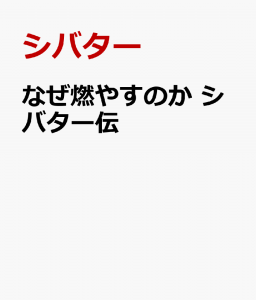 シバター

なぜ燃やすのか シバター伝